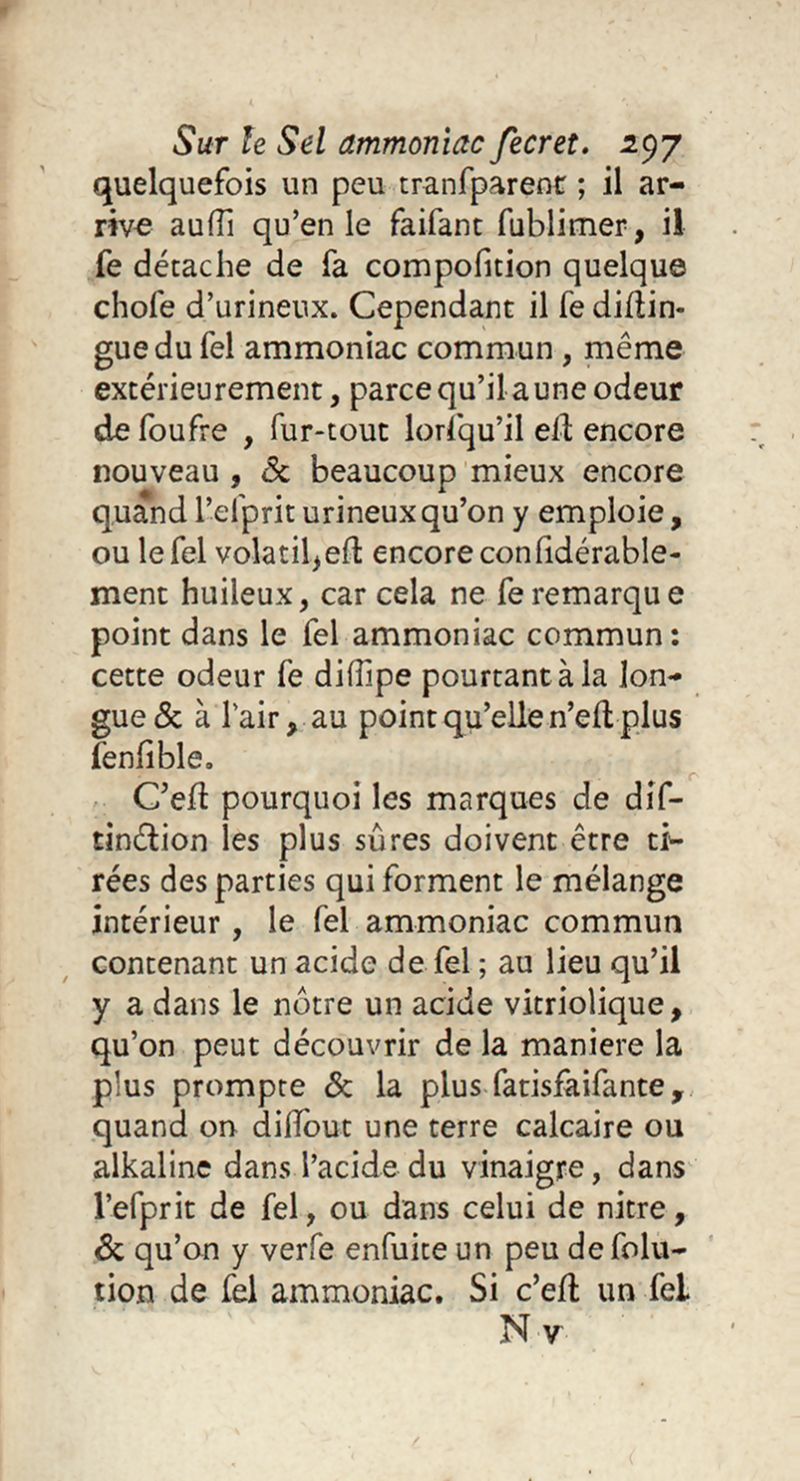 Sur le Sel ammoniac ſecret. 297

quelquefois un peu tranſparent ; il arrive auſſi qu'en le faiſant ſublimer, il ſe détache de ſa compoſition quelque choſe d'urineux. Cependant il ſe diſtingue du ſel ammoniac commun, même extérieurement, parce qu'il a une odeur de ſoufre, ſur-tout lorſqu'il eſt encore nouveau, & beaucoup mieux encore quand l'eſprit urineux qu'on y emploie, ou le ſel volatil, eſt encore conſidérablement huileux, car cela ne ſe remarque point dans le ſel ammoniac commun : cette odeur ſe diſſipe pourtant à la longue & à l'air, au point qu'elle n'eſt plus ſenſible.

C'eſt pourquoi les marques de diſtinction les plus ſûres doivent être tirées des parties qui forment le mélange intérieur, le ſel ammoniac commun contenant un acide de ſel ; au lieu qu'il y a dans le nôtre un acide vitriolique, qu'on peut découvrir de la maniere la plus prompte & la plus ſatisfaiſante, quand on diſſout une terre calcaire ou alkaline dans l'acide du vinaigre, dans l'eſprit de ſel, ou dans celui de nitre, & qu'on y verſe enſuite un peu de ſolution de ſel ammoniac. Si c'eſt un ſel

N v